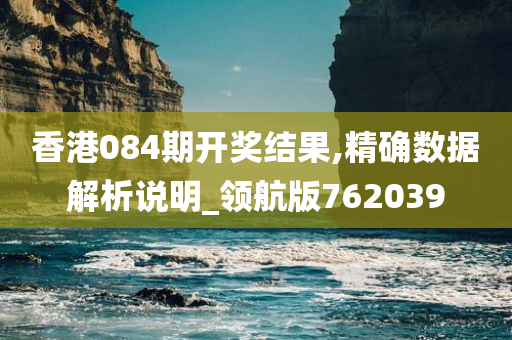 香港084期开奖结果,精确数据解析说明_领航版762039